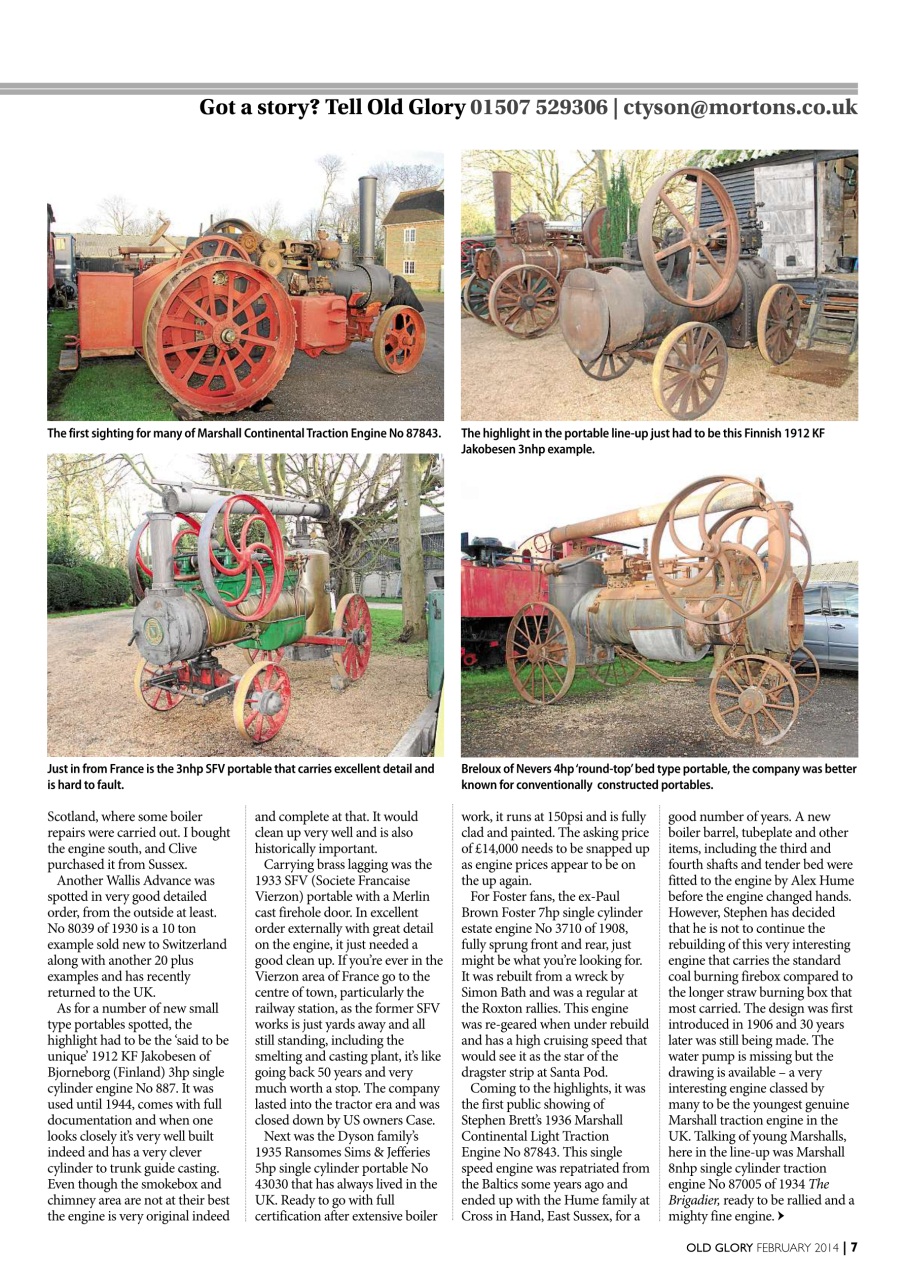 Got a story? Tell Old Glory 01507 529306 | ctyson@mortons.co.uk

The first sighting for many of Marshall Continental Traction Engine No 87843.

The highlight in the portable line-up just had to be this Finnish 1912 KF Jakobesen 3nhp example.

Just in from France is the 3nhp SFV portable that carries excellent detail and is hard to fault.

Breloux of Nevers 4hp 'round-top' bed type portable, the company was better known for conventionally constructed portables.

Scotland, where some boiler repairs were carried out. I bought the engine south, and Clive purchased it from Sussex.

Another Wallis Advance was spotted in very good detailed order, from the outside at least. No 8039 of 1930 is a 10 ton example sold new to Switzerland along with another 20 plus examples and has recently returned to the UK.

As for a number of new small type portables spotted, the highlight had to be the 'said to be unique' 1912 KF Jakobesen of Bjorneborg (Finland) 3hp single cylinder engine No 887. It was used until 1944, comes with full documentation and when one looks closely it's very well built indeed and has a very clever cylinder to trunk guide casting. Even though the smokebox and chimney area are not at their best the engine is very original indeed and complete at that. It would clean up very well and is also historically important.

Carrying brass lagging was the 1933 SFV (Societe Francaise Vierzon) portable with a Merlin cast firehole door. In excellent order externally with great detail on the engine, it just needed a good clean up. If you're ever in the Vierzon area of France go to the centre of town, particularly the railway station, as the former SFV works is just yards away and all still standing, including the smelting and casting plant, it's like going back 50 years and very much worth a stop. The company lasted into the tractor era and was closed down by US owners Case.

Next was the Dyson family's 1935 Ransomes Sims & Jefferies 5hp single cylinder portable No 43030 that has always lived in the UK. Ready to go with full certification after extensive boiler work, it runs at 150psi and is fully clad and painted. The asking price of £14,000 needs to be snapped up as engine prices appear to be on the up again.

For Foster fans, the ex-Paul Brown Foster 7hp single cylinder estate engine No 3710 of 1908, fully sprung front and rear, just might be what you're looking for. It was rebuilt from a wreck by Simon Bath and was a regular at the Roxton rallies. This engine was re-geared when under rebuild and has a high cruising speed that would see it as the star of the dragster strip at Santa Pod.

Coming to the highlights, it was the first public showing of Stephen Brett's 1936 Marshall Continental Light Traction Engine No 87843. This single speed engine was repatriated from the Baltics some years ago and ended up with the Hume family at Cross in Hand, East Sussex, for a good number of years. A new boiler barrel, tubeplate and other items, including the third and fourth shafts and tender bed were fitted to the engine by Alex Hume before the engine changed hands. However, Stephen has decided that he is not to continue the rebuilding of this very interesting engine that carries the standard coal burning firebox compared to the longer straw burning box that most carried. The design was first introduced in 1906 and 30 years later was still being made. The water pump is missing but the drawing is available – a very interesting engine classed by many to be the youngest genuine Marshall traction engine in the UK. Talking of young Marshalls, here in the line-up was Marshall 8nhp single cylinder traction engine No 87005 of 1934 The Brigadier, ready to be rallied and a mighty fine engine.

OLD GLORY FEBRUARY 2014 | 7